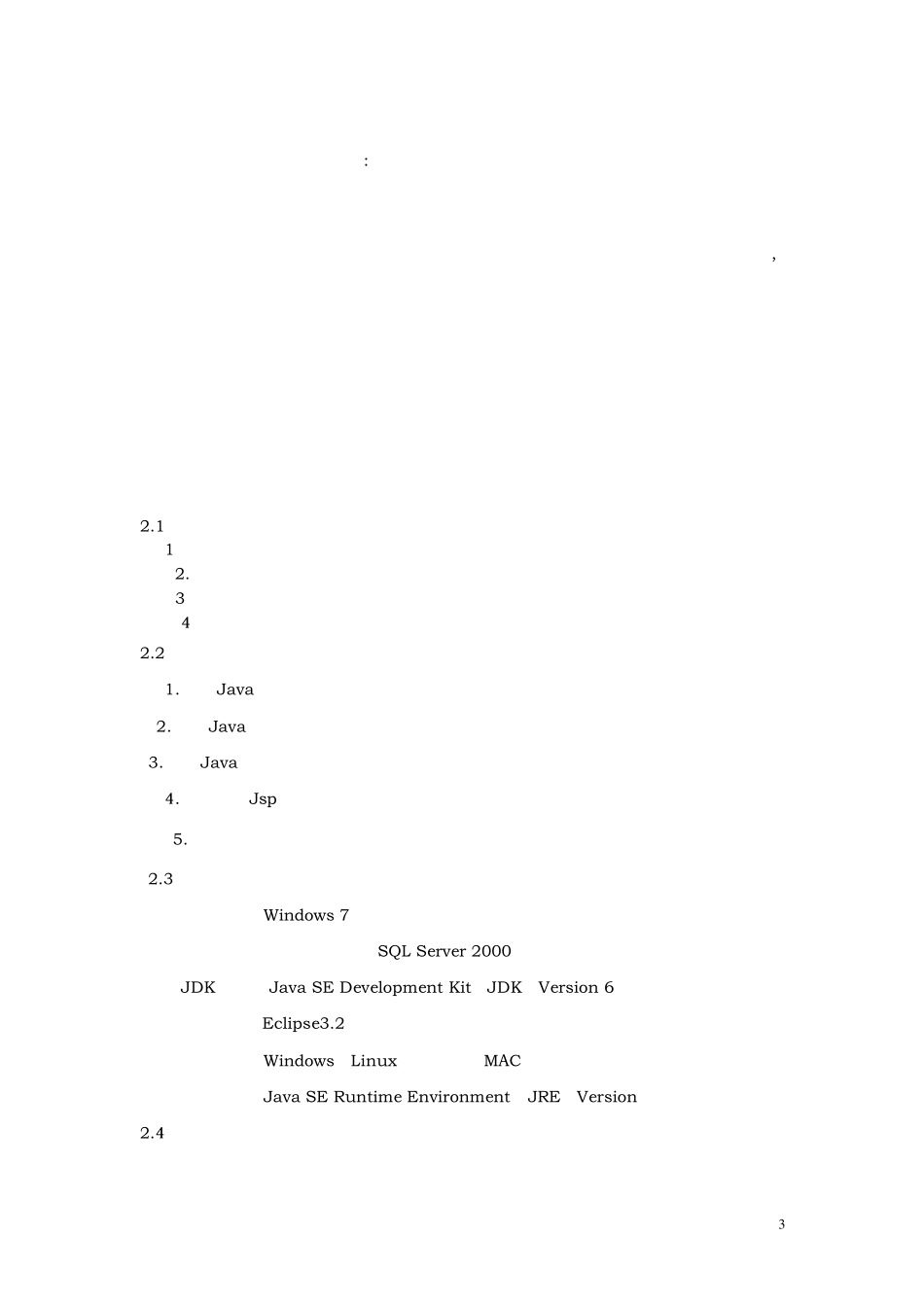 :

,

2.1
1
2.
3
4
2.2
1. Java
2. Java
3. Java
4. Jsp
5.
2.3
Windows 7
SQL Server 2000
JDK Java SE Development Kit JDK Version 6
Eclipse3.2
Windows Linux MAC
Java SE Runtime Environment JRE Version
2.4

3